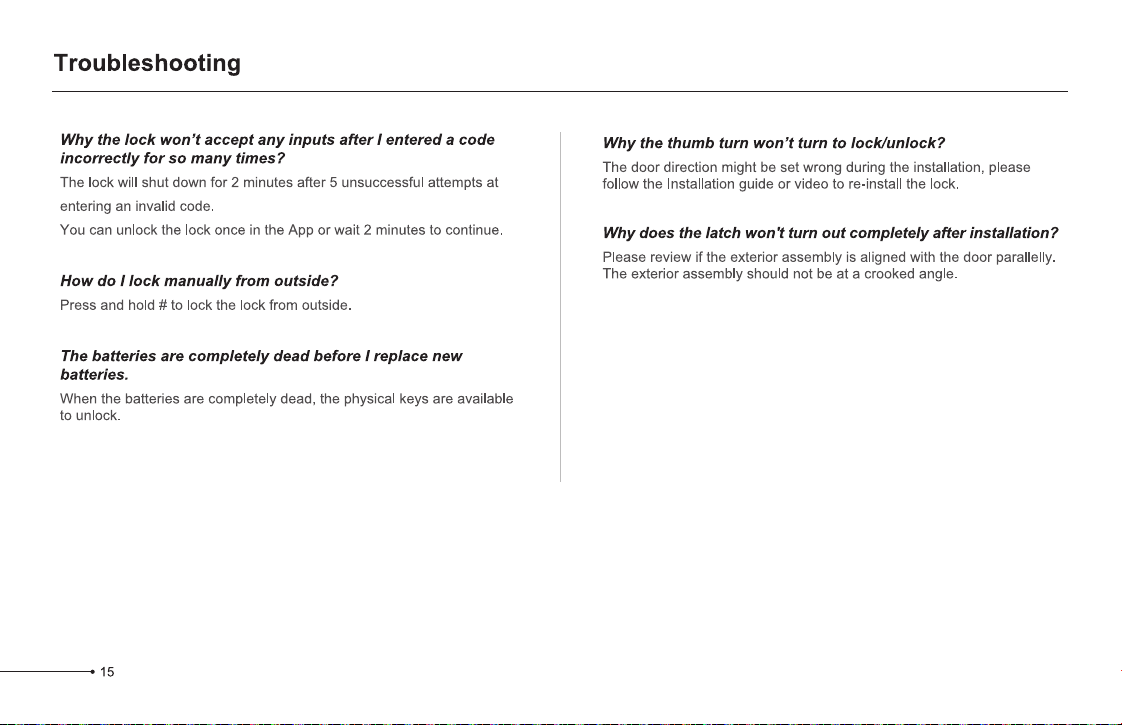 Troubleshooting

Why the lock won't accept any inputs after I entered a code incorrectly for so many times?

The lock will shut down for 2 minutes after 5 unsuccessful attempts at entering an invalid code.

You can unlock the lock once in the App or wait 2 minutes to continue.

How do I lock manually from outside?

Press and hold # to lock the lock from outside.

The batteries are completely dead before I replace new batteries.

When the batteries are completely dead, the physical keys are available to unlock.

Why the thumb turn won't turn to lock/unlock?

The door direction might be set wrong during the installation, please follow the Installation guide or video to re-install the lock.

Why does the latch won't turn out completely after installation?

Please review if the exterior assembly is aligned with the door parallelly. The exterior assembly should not be at a crooked angle.

15